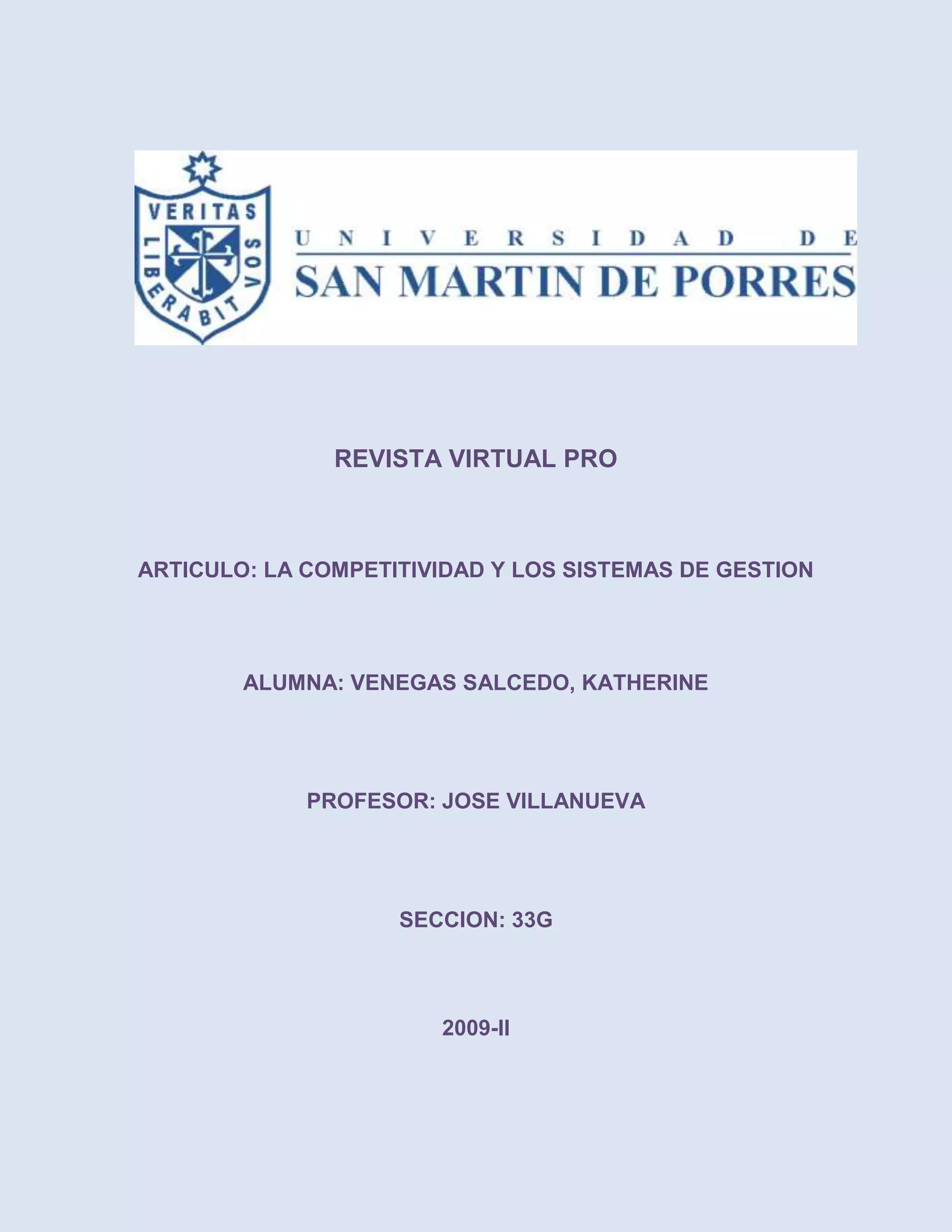 VERITAS
LIBERABIT VOS

UNIVERSIDAD DE
SAN MARTIN DE PORRES

REVISTA VIRTUAL PRO

ARTICULO: LA COMPETITIVIDAD Y LOS SISTEMAS DE GESTION

ALUMNA: VENEGAS SALCEDO, KATHERINE

PROFESOR: JOSE VILLANUEVA

SECCION: 33G

2009-II